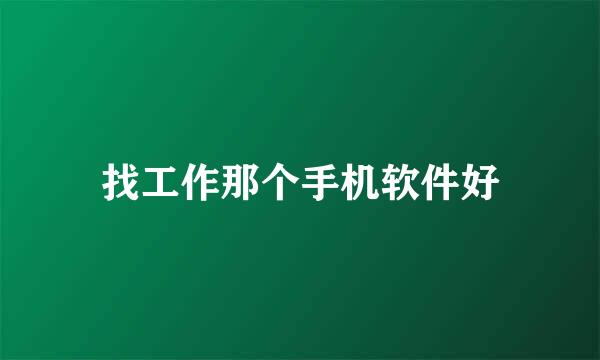 找工作那个手机软件好